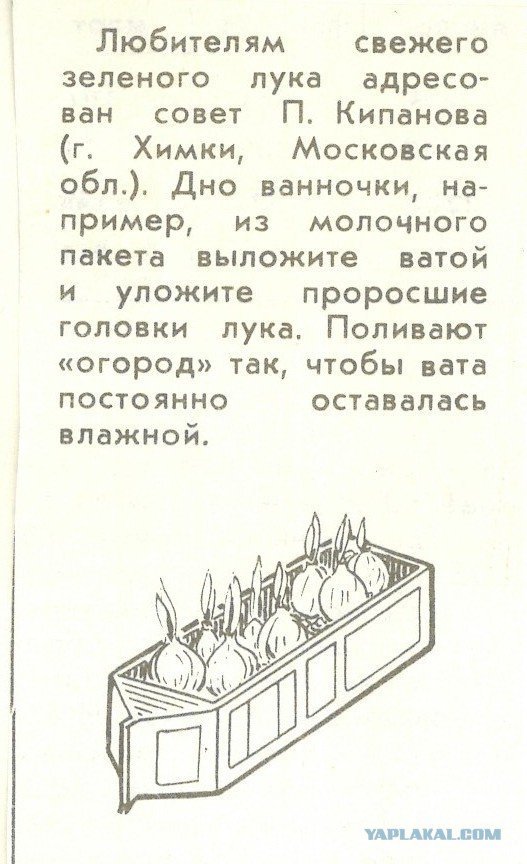 Любителям свежего зеленого лука адресован совет П. Кипанова (г. Химки, Московская обл.). Дно ванночки, например, из молочного пакета выложите ватой и уложите проросшие головки лука. Поливают «огород» так, чтобы вата постоянно оставалась влажной.

YAPLAKAL.COM